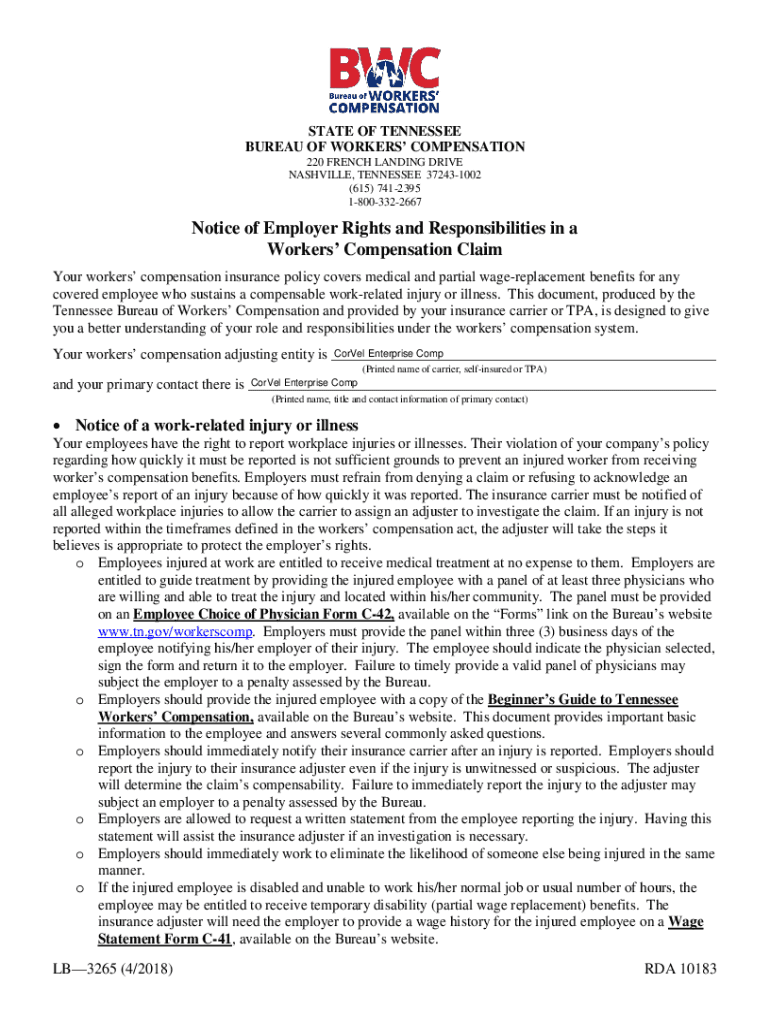 BWC
Bureau of WORKERS' COMPENSATION

STATE OF TENNESSEE
BUREAU OF WORKERS' COMPENSATION
220 FRENCH LANDING DRIVE
NASHVILLE, TENNESSEE 37243-1002
(615) 741-2395
1-800-332-2667

Notice of Employer Rights and Responsibilities in a Workers' Compensation Claim

Your workers' compensation insurance policy covers medical and partial wage-replacement benefits for any covered employee who sustains a compensable work-related injury or illness. This document, produced by the Tennessee Bureau of Workers' Compensation and provided by your insurance carrier or TPA, is designed to give you a better understanding of your role and responsibilities under the workers' compensation system.

Your workers' compensation adjusting entity is CorVel Enterprise Comp
(Printed name of carrier, self-insured or TPA)

and your primary contact there is CorVel Enterprise Comp
(Printed name, title and contact information of primary contact)

• Notice of a work-related injury or illness

Your employees have the right to report workplace injuries or illnesses. Their violation of your company's policy regarding how quickly it must be reported is not sufficient grounds to prevent an injured worker from receiving worker's compensation benefits. Employers must refrain from denying a claim or refusing to acknowledge an employee's report of an injury because of how quickly it was reported. The insurance carrier must be notified of all alleged workplace injuries to allow the carrier to assign an adjuster to investigate the claim. If an injury is not reported within the timeframes defined in the workers' compensation act, the adjuster will take the steps it believes is appropriate to protect the employer's rights.

o Employees injured at work are entitled to receive medical treatment at no expense to them. Employers are entitled to guide treatment by providing the injured employee with a panel of at least three physicians who are willing and able to treat the injury and located within his/her community. The panel must be provided on an Employee Choice of Physician Form C-42, available on the "Forms" link on the Bureau's website www.tn.gov/workerscomp. Employers must provide the panel within three (3) business days of the employee notifying his/her employer of their injury. The employee should indicate the physician selected, sign the form and return it to the employer. Failure to timely provide a valid panel of physicians may subject the employer to a penalty assessed by the Bureau.
o Employers should provide the injured employee with a copy of the Beginner's Guide to Tennessee Workers' Compensation, available on the Bureau's website. This document provides important basic information to the employee and answers several commonly asked questions.
o Employers should immediately notify their insurance carrier after an injury is reported. Employers should report the injury to their insurance adjuster even if the injury is unwitnessed or suspicious. The adjuster will determine the claim's compensability. Failure to immediately report the injury to the adjuster may subject an employer to a penalty assessed by the Bureau.
o Employers are allowed to request a written statement from the employee reporting the injury. Having this statement will assist the insurance adjuster if an investigation is necessary.
o Employers should immediately work to eliminate the likelihood of someone else being injured in the same manner.
o If the injured employee is disabled and unable to work his/her normal job or usual number of hours, the employee may be entitled to receive temporary disability (partial wage replacement) benefits. The insurance adjuster will need the employer to provide a wage history for the injured employee on a Wage Statement Form C-41, available on the Bureau's website.

LB—3265 (4/2018)
RDA 10183